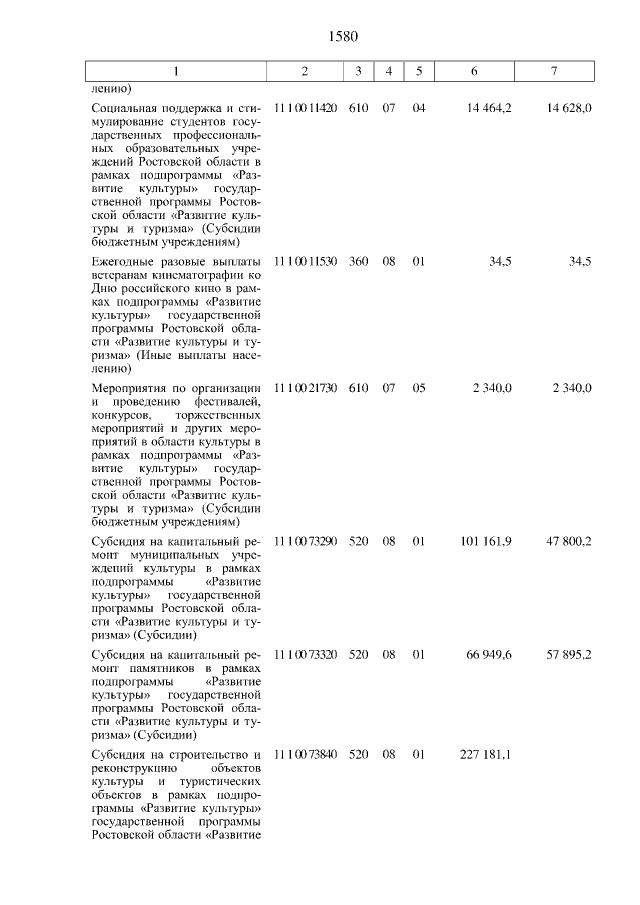 1580

| 1 | 2 | 3 | 4 | 5 | 6 | 7 |
|---|---|---|---|---|---|---|
| лению) | | | | | | |
| Социальная поддержка и стимулирование студентов государственных профессиональных образовательных учреждений Ростовской области в рамках подпрограммы «Развитие культуры» государственной программы Ростовской области «Развитие культуры и туризма» (Субсидии бюджетным учреждениям) | 11 1 00 11420 | 610 | 07 | 04 | 14 464,2 | 14 628,0 |
| Ежегодные разовые выплаты ветеранам кинематографии ко Дню российского кино в рамках подпрограммы «Развитие культуры» государственной программы Ростовской области «Развитие культуры и туризма» (Иные выплаты населению) | 11 1 00 11530 | 360 | 08 | 01 | 34,5 | 34,5 |
| Мероприятия по организации и проведению фестивалей, конкурсов, торжественных мероприятий и других мероприятий в области культуры в рамках подпрограммы «Развитие культуры» государственной программы Ростовской области «Развитие культуры и туризма» (Субсидии бюджетным учреждениям) | 11 1 00 21730 | 610 | 07 | 05 | 2 340,0 | 2 340,0 |
| Субсидия на капитальный ремонт муниципальных учреждений культуры в рамках подпрограммы «Развитие культуры» государственной программы Ростовской области «Развитие культуры и туризма» (Субсидии) | 11 1 00 73290 | 520 | 08 | 01 | 101 161,9 | 47 800,2 |
| Субсидия на капитальный ремонт памятников в рамках подпрограммы «Развитие культуры» государственной программы Ростовской области «Развитие культуры и туризма» (Субсидии) | 11 1 00 73320 | 520 | 08 | 01 | 66 949,6 | 57 895,2 |
| Субсидия на строительство и реконструкцию объектов культуры и туристических объектов в рамках подпрограммы «Развитие культуры» государственной программы Ростовской области «Развитие | 11 1 00 73840 | 520 | 08 | 01 | 227 181,1 | |